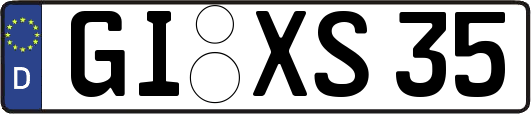 D GI XS 35